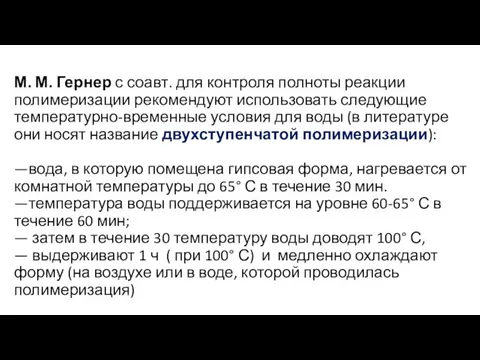 М. М. Гернер с соавт. для контроля полноты реакции полимеризации рекомендуют использовать следующие температурно-временные условия для воды (в литературе они носят название двухступенчатой полимеризации):

—вода, в которую помещена гипсовая форма, нагревается от комнатной температуры до 65° С в течение 30 мин.
—температура воды поддерживается на уровне 60-65° С в течение 60 мин;
— затем в течение 30 температуру воды доводят 100° С,
— выдерживают 1 ч ( при 100° С) и медленно охлаждают форму (на воздухе или в воде, которой проводилась полимеризация)